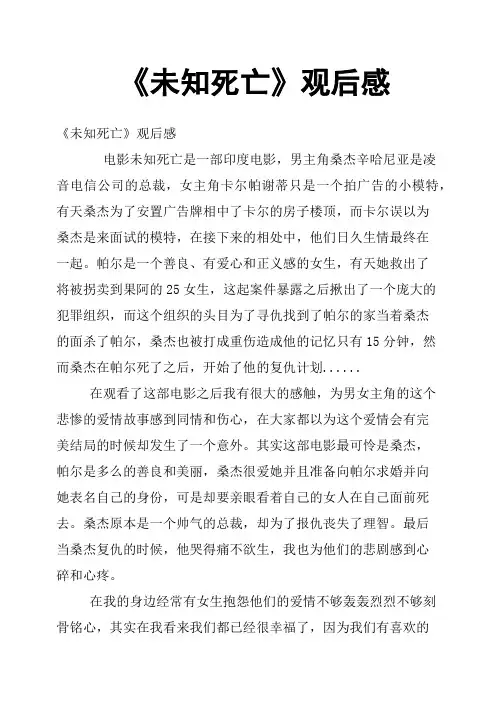 《未知死亡》观后感

《未知死亡》观后感

电影未知死亡是一部印度电影，男主角桑杰辛哈尼亚是凌音电信公司的总裁，女主角卡尔帕谢蒂只是一个拍广告的小模特，有天桑杰为了安置广告牌相中了卡尔的房子楼顶，而卡尔误以为桑杰是来面试的模特，在接下来的相处中，他们日久生情最终在一起。帕尔是一个善良、有爱心和正义感的女生，有天她救出了将被拐卖到果阿的25女生，这起案件暴露之后揪出了一个庞大的犯罪组织，而这个组织的头目为了寻仇找到了帕尔的家当着桑杰的面杀了帕尔，桑杰也被打成重伤造成他的记忆只有15分钟，然而桑杰在帕尔死了之后，开始了他的复仇计划......

在观看了这部电影之后我有很大的感触，为男女主角的这个悲惨的爱情故事感到同情和伤心，在大家都以为这个爱情会有完美结局的时候却发生了一个意外。其实这部电影最可怜是桑杰，帕尔是多么的善良和美丽，桑杰很爱她并且准备向帕尔求婚并向她表名自己的身份，可是却要亲眼看着自己的女人在自己面前死去。桑杰原本是一个帅气的总裁，却为了报仇丧失了理智。最后当桑杰复仇的时候，他哭得痛不欲生，我也为他们的悲剧感到心碎和心疼。

在我的身边经常有女生抱怨他们的爱情不够轰轰烈烈不够刻骨铭心，其实在我看来我们都已经很幸福了，因为我们有喜欢的